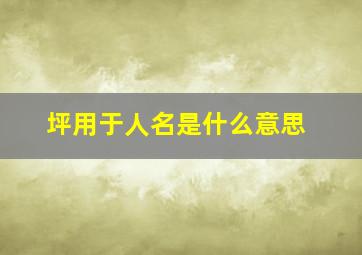 坪用于人名是什么意思